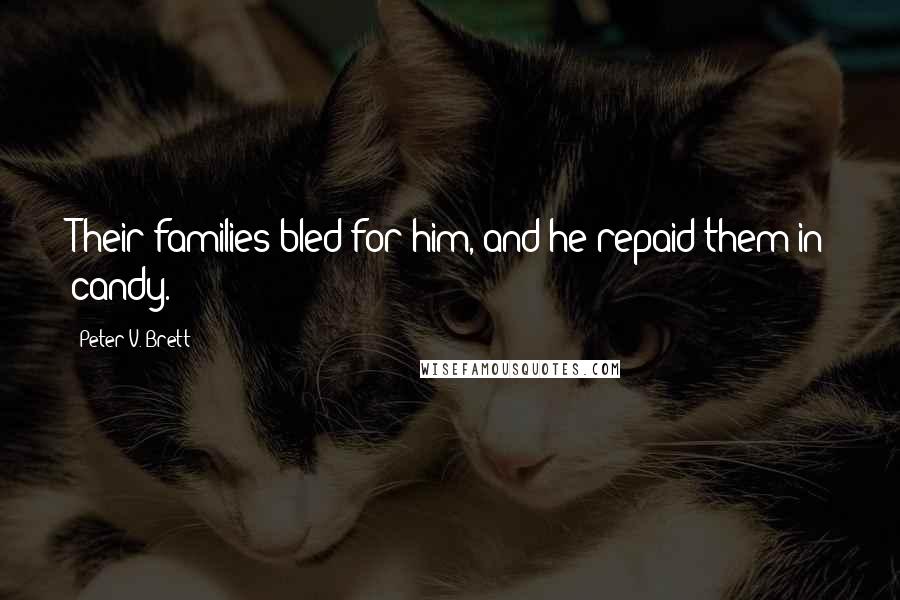 Their families bled for him, and he repaid them in candy.

Peter V. Brett

WISEFAMOUSQUOTES.COM